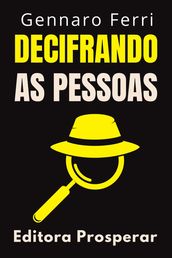 Gennaro Ferri

DECIFRANDO AS PESSOAS

Editora Prosperar